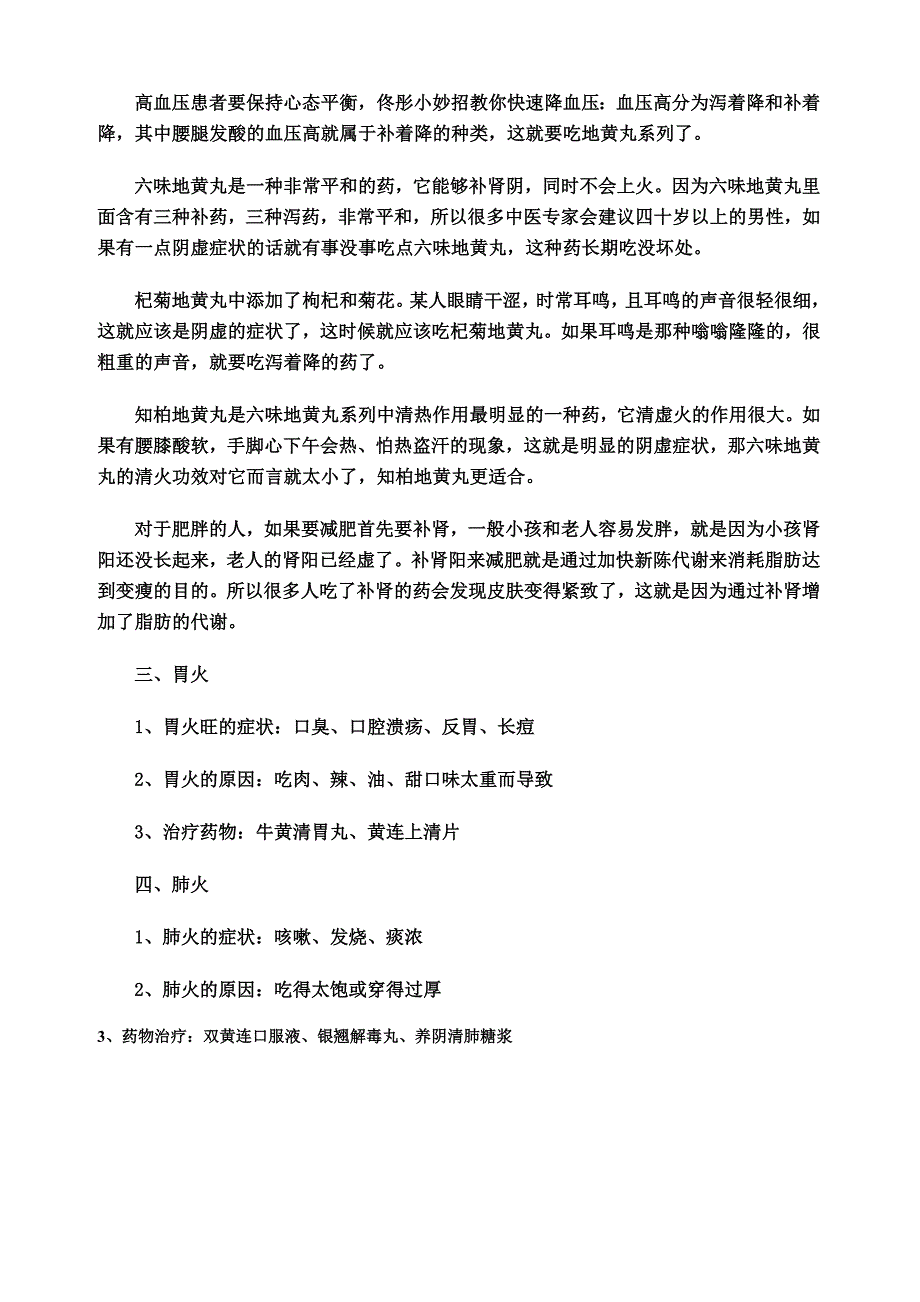 高血压患者要保持心态平衡，佟彤小妙招教你快速降血压：血压高分为泻着降和补着降，其中腰腿发酸的血压高就属于补着降的种类，这就要吃地黄丸系列了。

六味地黄丸是一种非常平和的药，它能够补肾阴，同时不会上火。因为六味地黄丸里面含有三种补药，三种泻药，非常平和，所以很多中医专家会建议四十岁以上的男性，如果有一点阴虚症状的话就有事没事吃点六味地黄丸，这种药长期吃没坏处。

杞菊地黄丸中添加了枸杞和菊花。某人眼睛干涩，时常耳鸣，且耳鸣的声音很轻很细，这就应该是阴虚的症状了，这时候就应该吃杞菊地黄丸。如果耳鸣是那种嗡嗡隆隆的，很粗重的声音，就要吃泻着降的药了。

知柏地黄丸是六味地黄丸系列中清热作用最明显的一种药，它清虚火的作用很大。如果有腰膝酸软，手脚心下午会热、怕热盗汗的现象，这就是明显的阴虚症状，那六味地黄丸的清火功效对它而言就太小了，知柏地黄丸更适合。

对于肥胖的人，如果要减肥首先要补肾，一般小孩和老人容易发胖，就是因为小孩肾阳还没长起来，老人的肾阳已经虚了。补肾阳来减肥就是通过加快新陈代谢来消耗脂肪达到变瘦的目的。所以很多人吃了补肾的药会发现皮肤变得紧致了，这就是因为通过补肾增加了脂肪的代谢。

三、胃火

1、胃火旺的症状：口臭、口腔溃疡、反胃、长痘

2、胃火的原因：吃肉、辣、油、甜口味太重而导致

3、治疗药物：牛黄清胃丸、黄连上清片

四、肺火

1、肺火的症状：咳嗽、发烧、痰浓

2、肺火的原因：吃得太饱或穿得过厚

3、药物治疗：双黄连口服液、银翘解毒丸、养阴清肺糖浆